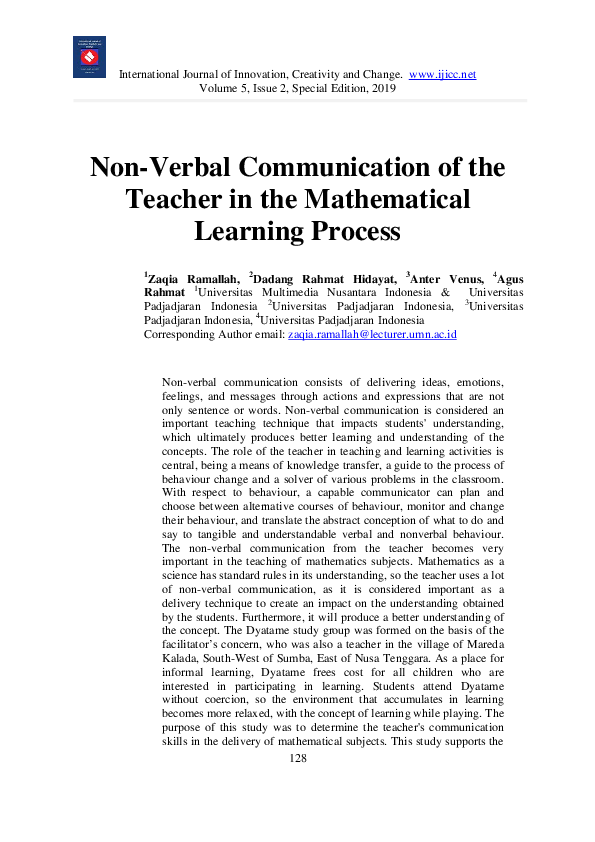 International Journal of Innovation, Creativity and Change. www.ijicc.net
Volume 5, Issue 2, Special Edition, 2019

Non-Verbal Communication of the Teacher in the Mathematical Learning Process

$^1$Zaqia Ramallah, $^2$Dadang Rahmat Hidayat, $^3$Anter Venus, $^4$Agus Rahmat $^1$Universitas Multimedia Nusantara Indonesia & Universitas Padjadjaran Indonesia $^2$Universitas Padjadjaran Indonesia, $^3$Universitas Padjadjaran Indonesia, $^4$Universitas Padjadjaran Indonesia
Corresponding Author email: zaqia.ramallah@lecturer.umn.ac.id

Non-verbal communication consists of delivering ideas, emotions, feelings, and messages through actions and expressions that are not only sentence or words. Non-verbal communication is considered an important teaching technique that impacts students' understanding, which ultimately produces better learning and understanding of the concepts. The role of the teacher in teaching and learning activities is central, being a means of knowledge transfer, a guide to the process of behaviour change and a solver of various problems in the classroom. With respect to behaviour, a capable communicator can plan and choose between alternative courses of behaviour, monitor and change their behaviour, and translate the abstract conception of what to do and say to tangible and understandable verbal and nonverbal behaviour. The non-verbal communication from the teacher becomes very important in the teaching of mathematics subjects. Mathematics as a science has standard rules in its understanding, so the teacher uses a lot of non-verbal communication, as it is considered important as a delivery technique to create an impact on the understanding obtained by the students. Furthermore, it will produce a better understanding of the concept. The Dyatame study group was formed on the basis of the facilitator's concern, who was also a teacher in the village of Mareda Kalada, South-West of Sumba, East of Nusa Tenggara. As a place for informal learning, Dyatame frees cost for all children who are interested in participating in learning. Students attend Dyatame without coercion, so the environment that accumulates in learning becomes more relaxed, with the concept of learning while playing. The purpose of this study was to determine the teacher's communication skills in the delivery of mathematical subjects. This study supports the

128